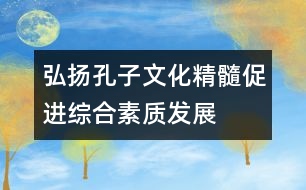 弘扬孔子文化精髓促进综合素质发展